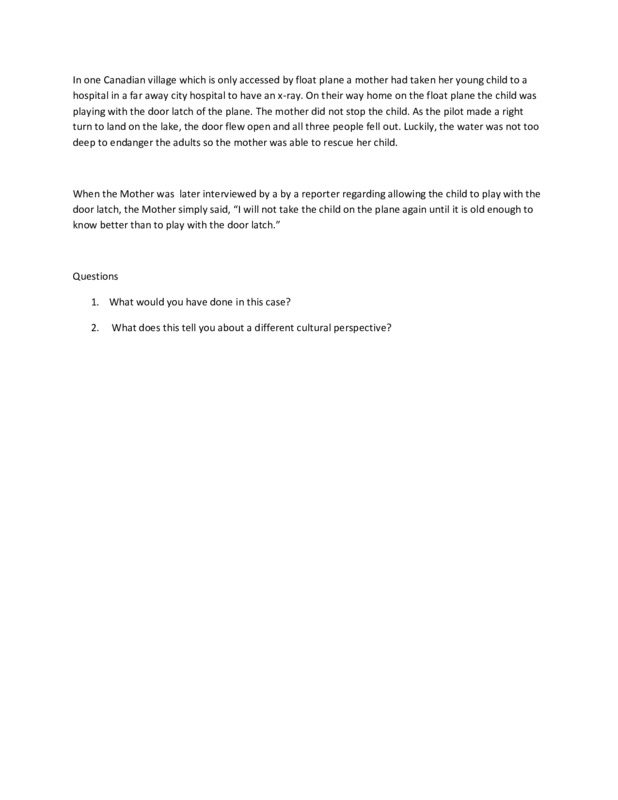 In one Canadian village which is only accessed by float plane a mother had taken her young child to a hospital in a far away city hospital to have an x-ray. On their way home on the float plane the child was playing with the door latch of the plane. The mother did not stop the child. As the pilot made a right turn to land on the lake, the door flew open and all three people fell out. Luckily, the water was not too deep to endanger the adults so the mother was able to rescue her child.

When the Mother was later interviewed by a by a reporter regarding allowing the child to play with the door latch, the Mother simply said, "I will not take the child on the plane again until it is old enough to know better than to play with the door latch."

Questions

1. What would you have done in this case?
2. What does this tell you about a different cultural perspective?